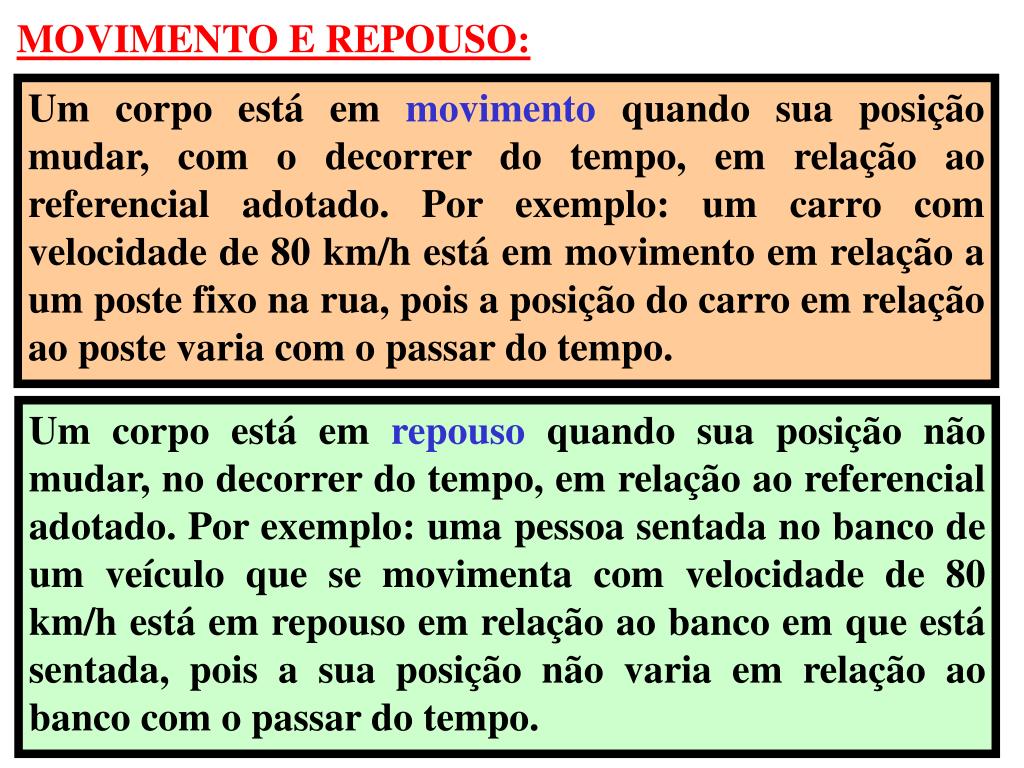 MOVIMENTO E REPOUSO:

Um corpo está em movimento quando sua posição mudar, com o decorrer do tempo, em relação ao referencial adotado. Por exemplo: um carro com velocidade de 80 km/h está em movimento em relação a um poste fixo na rua, pois a posição do carro em relação ao poste varia com o passar do tempo.

Um corpo está em repouso quando sua posição não mudar, no decorrer do tempo, em relação ao referencial adotado. Por exemplo: uma pessoa sentada no banco de um veículo que se movimenta com velocidade de 80 km/h está em repouso em relação ao banco em que está sentada, pois a sua posição não varia em relação ao banco com o passar do tempo.